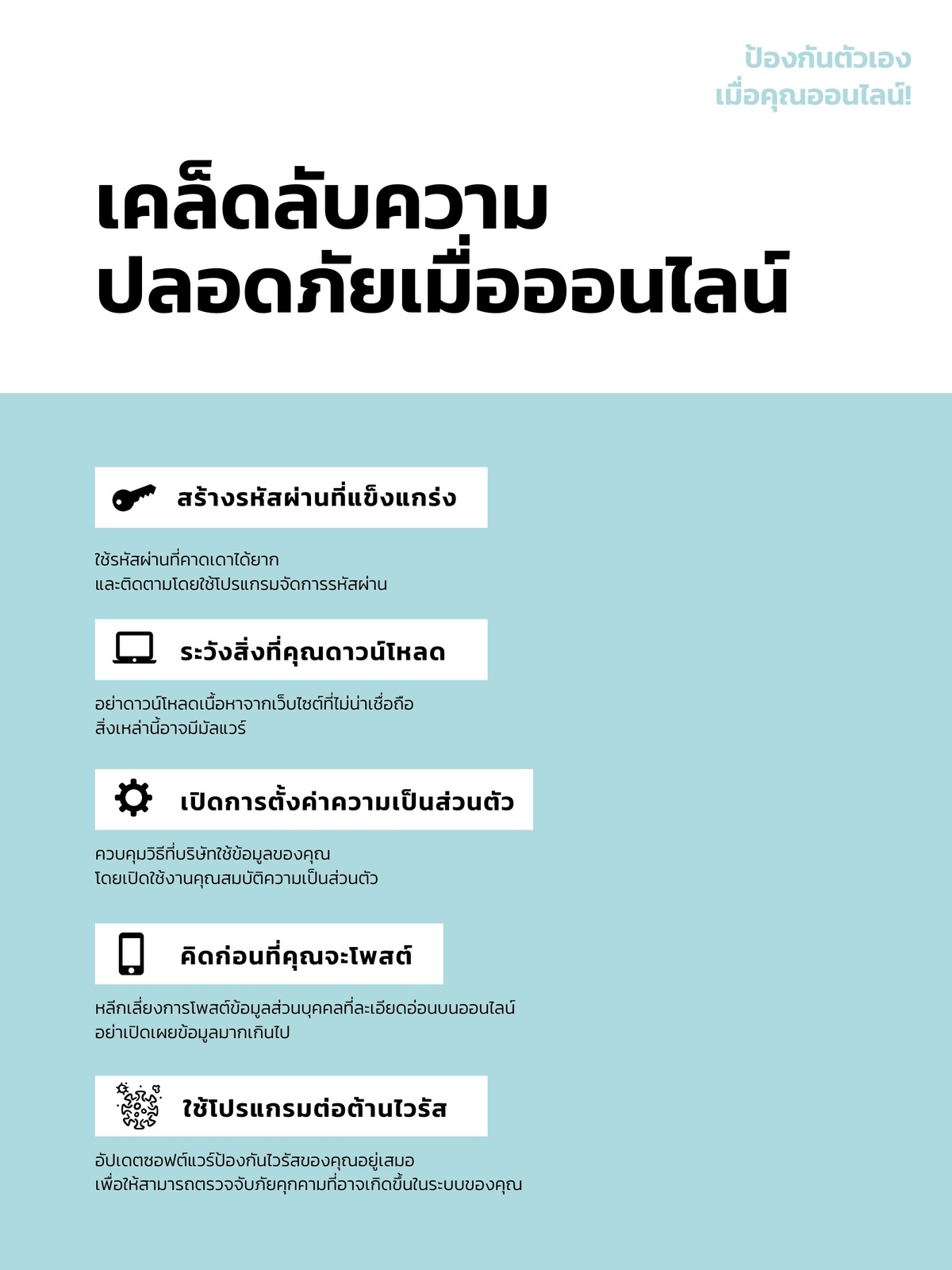 ป้องกันตัวเอง
เมื่อคุณออนไลน์!

เคล็ดลับความ
ปลอดภัยเมื่อออนไลน์

สร้างรหัสผ่านที่แข็งแกร่ง

ใช้รหัสผ่านที่คาดเดาได้ยาก
และติดตามโดยใช้โปรแกรมจัดการรหัสผ่าน

ระวังสิ่งที่คุณดาวน์โหลด

อย่าดาวน์โหลดเนื้อหาจากเว็บไซต์ที่ไม่น่าเชื่อถือ
สิ่งเหล่านี้อาจมีมัลแวร์

เปิดการตั้งค่าความเป็นส่วนตัว

ควบคุมวิธีที่บริษัทใช้ข้อมูลของคุณ
โดยเปิดใช้งานคุณสมบัติความเป็นส่วนตัว

คิดก่อนที่คุณจะโพสต์

หลีกเลี่ยงการโพสต์ข้อมูลส่วนบุคคลที่ละเอียดอ่อนบนออนไลน์
อย่าเปิดเผยข้อมูลมากเกินไป

ใช้โปรแกรมต่อต้านไวรัส

อัปเดตซอฟต์แวร์ป้องกันไวรัสของคุณอยู่เสมอ
เพื่อให้สามารถตรวจจับภัยคุกคามที่อาจเกิดขึ้นในระบบของคุณ